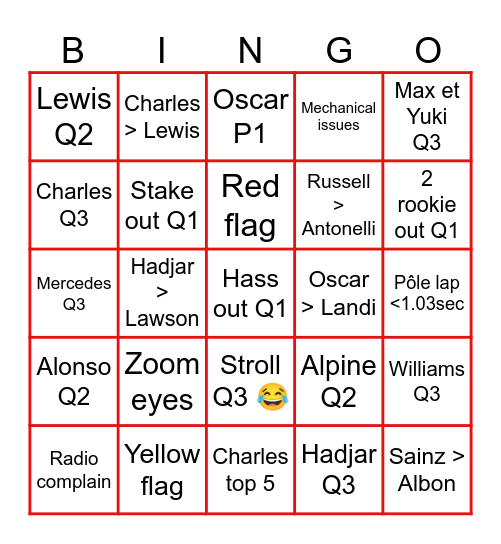 | B | I | N | G | O |
|---|---|---|---|---|
| Lewis Q2 | Charles > Lewis | Oscar P1 | Mechanical issues | Max et Yuki Q3 |
| Charles Q3 | Stake out Q1 | Red flag | Russell > Antonelli | 2 rookie out Q1 |
| Mercedes Q3 | Hadjar > Lawson | Hass out Q1 | Oscar > Landi | Pôle lap <1.03sec |
| Alonso Q2 | Zoom eyes | Stroll Q3 😂 | Alpine Q2 | Williams Q3 |
| Radio complain | Yellow flag | Charles top 5 | Hadjar Q3 | Sainz > Albon |